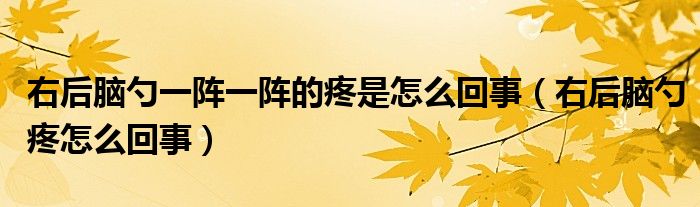 右后脑勺一阵一阵的疼是怎么回事（右后脑勺疼怎么回事）